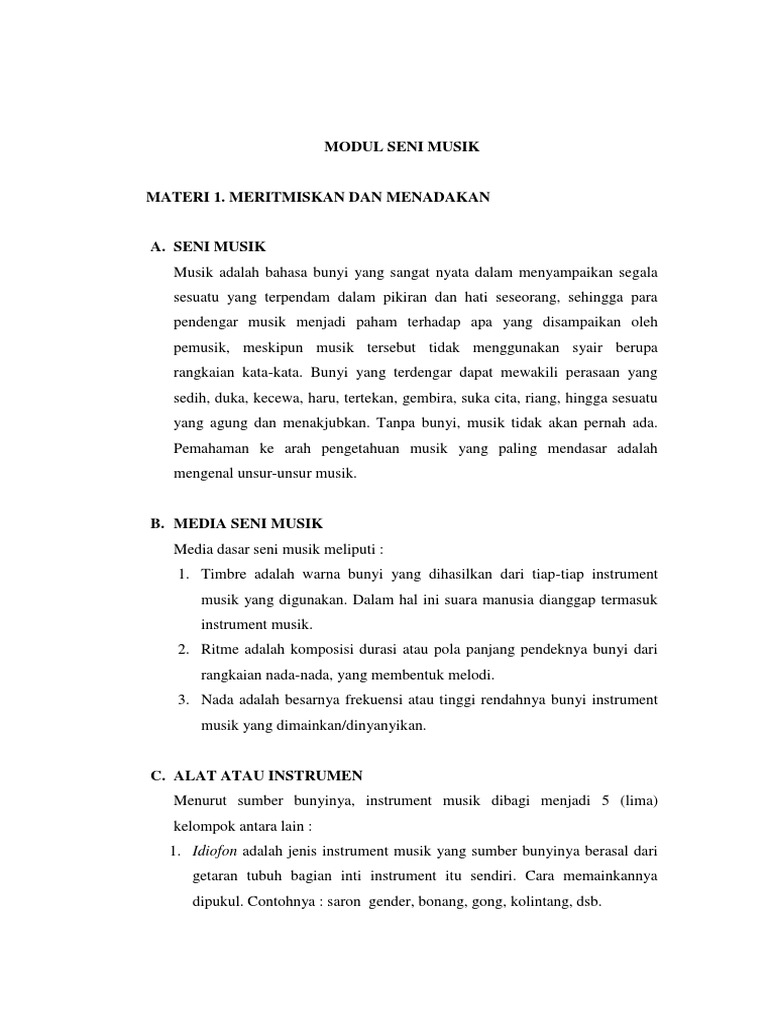 MODUL SENI MUSIK

MATERI 1. MERITMISKAN DAN MENADAKAN

A. SENI MUSIK

Musik adalah bahasa bunyi yang sangat nyata dalam menyampaikan segala sesuatu yang terpendam dalam pikiran dan hati seseorang, sehingga para pendengar musik menjadi paham terhadap apa yang disampaikan oleh pemusik, meskipun musik tersebut tidak menggunakan syair berupa rangkaian kata-kata. Bunyi yang terdengar dapat mewakili perasaan yang sedih, duka, kecewa, haru, tertekan, gembira, suka cita, riang, hingga sesuatu yang agung dan menakjubkan. Tanpa bunyi, musik tidak akan pernah ada. Pemahaman ke arah pengetahuan musik yang paling mendasar adalah mengenal unsur-unsur musik.

B. MEDIA SENI MUSIK

Media dasar seni musik meliputi :

1. Timbre adalah warna bunyi yang dihasilkan dari tiap-tiap instrument musik yang digunakan. Dalam hal ini suara manusia dianggap termasuk instrument musik.
2. Ritme adalah komposisi durasi atau pola panjang pendeknya bunyi dari rangkaian nada-nada, yang membentuk melodi.
3. Nada adalah besarnya frekuensi atau tinggi rendahnya bunyi instrument musik yang dimainkan/dinyanyikan.

C. ALAT ATAU INSTRUMEN

Menurut sumber bunyinya, instrument musik dibagi menjadi 5 (lima) kelompok antara lain :

1. Idiofon adalah jenis instrument musik yang sumber bunyinya berasal dari getaran tubuh bagian inti instrument itu sendiri. Cara memainkannya dipukul. Contohnya : saron gender, bonang, gong, kolintang, dsb.